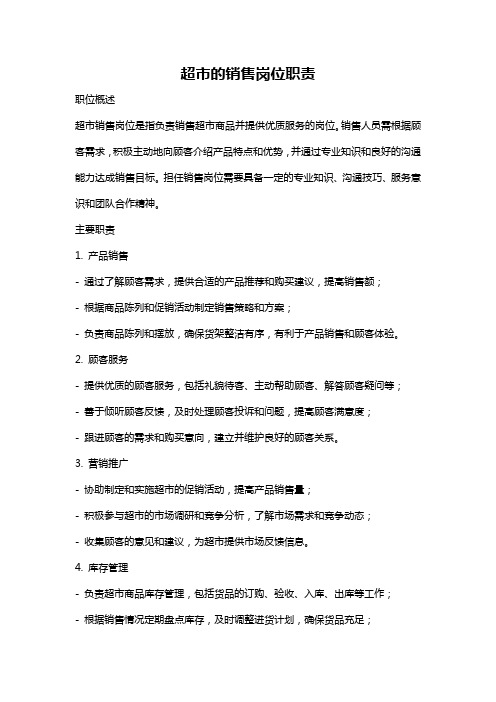 超市的销售岗位职责

职位概述

超市销售岗位是指负责销售超市商品并提供优质服务的岗位。销售人员需根据顾客需求，积极主动地向顾客介绍产品特点和优势，并通过专业知识和良好的沟通能力达成销售目标。担任销售岗位需要具备一定的专业知识、沟通技巧、服务意识和团队合作精神。

主要职责

1. 产品销售

- 通过了解顾客需求，提供合适的产品推荐和购买建议，提高销售额；

- 根据商品陈列和促销活动制定销售策略和方案；

- 负责商品陈列和摆放，确保货架整洁有序，有利于产品销售和顾客体验。

2. 顾客服务

- 提供优质的顾客服务，包括礼貌待客、主动帮助顾客、解答顾客疑问等；

- 善于倾听顾客反馈，及时处理顾客投诉和问题，提高顾客满意度；

- 跟进顾客的需求和购买意向，建立并维护良好的顾客关系。

3. 营销推广

- 协助制定和实施超市的促销活动，提高产品销售量；

- 积极参与超市的市场调研和竞争分析，了解市场需求和竞争动态；

- 收集顾客的意见和建议，为超市提供市场反馈信息。

4. 库存管理

- 负责超市商品库存管理，包括货品的订购、验收、入库、出库等工作；

- 根据销售情况定期盘点库存，及时调整进货计划，确保货品充足；